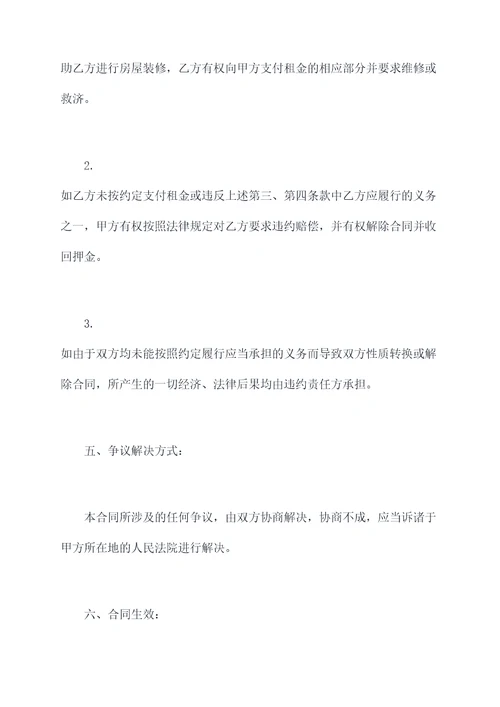 助乙方进行房屋装修，乙方有权向甲方支付租金的相应部分并要求维修或救济。

2.

如乙方未按约定支付租金或违反上述第三、第四条款中乙方应履行的义务之一，甲方有权按照法律规定对乙方要求违约赔偿，并有权解除合同并收回押金。

3.

如由于双方均未能按照约定履行应当承担的义务而导致双方性质转换或解除合同，所产生的一切经济、法律后果均由违约责任方承担。

五、争议解决方式：

本合同所涉及的任何争议，由双方协商解决，协商不成，应当诉诸于甲方所在地的人民法院进行解决。

六、合同生效：